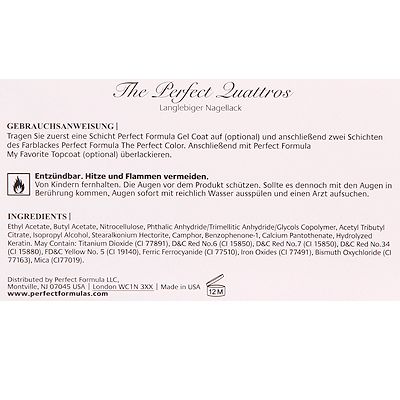 The Perfect Quattros
Langlebiger Nagellack

GEBRAUCHSANWEISUNG |
Tragen Sie zuerst eine Schicht Perfect Formula Gel Coat auf (optional) und anschließend zwei Schichten des Farblackes Perfect Formula The Perfect Color. Anschließend mit Perfect Formula My Favorite Topcoat (optional) überlackieren.

Entzündbar. Hitze und Flammen vermeiden.
Von Kindern fernhalten. Die Augen vor dem Produkt schützen. Sollte es dennoch mit den Augen in Berührung kommen, Augen sofort mit reichlich Wasser ausspülen und einen Arzt aufsuchen.

INGREDIENTS |
Ethyl Acetate, Butyl Acetate, Nitrocellulose, Phthalic Anhydride/Trimellitic Anhydride/Glycols Copolymer, Acetyl Tributyl Citrate, Isopropyl Alcohol, Stearalkonium Hectorite, Camphor, Benzophenone-1, Calcium Pantothenate, Hydrolyzed Keratin. May Contain: Titanium Dioxide (CI 77891), D&C Red No.6 (CI 15850), D&C Red No.7 (CI 15850), D&C Red No.34 (CI 15880), FD&C Yellow No. 5 (CI 19140), Ferric Ferrocyanide (CI 77510), Iron Oxides (CI 77491), Bismuth Oxychloride (CI 77163), Mica (CI77019).

Distributed by Perfect Formula LLC, Montville, NJ 07045 USA | London WC1N 3XX | Made in USA
www.perfectformulas.com

12 M